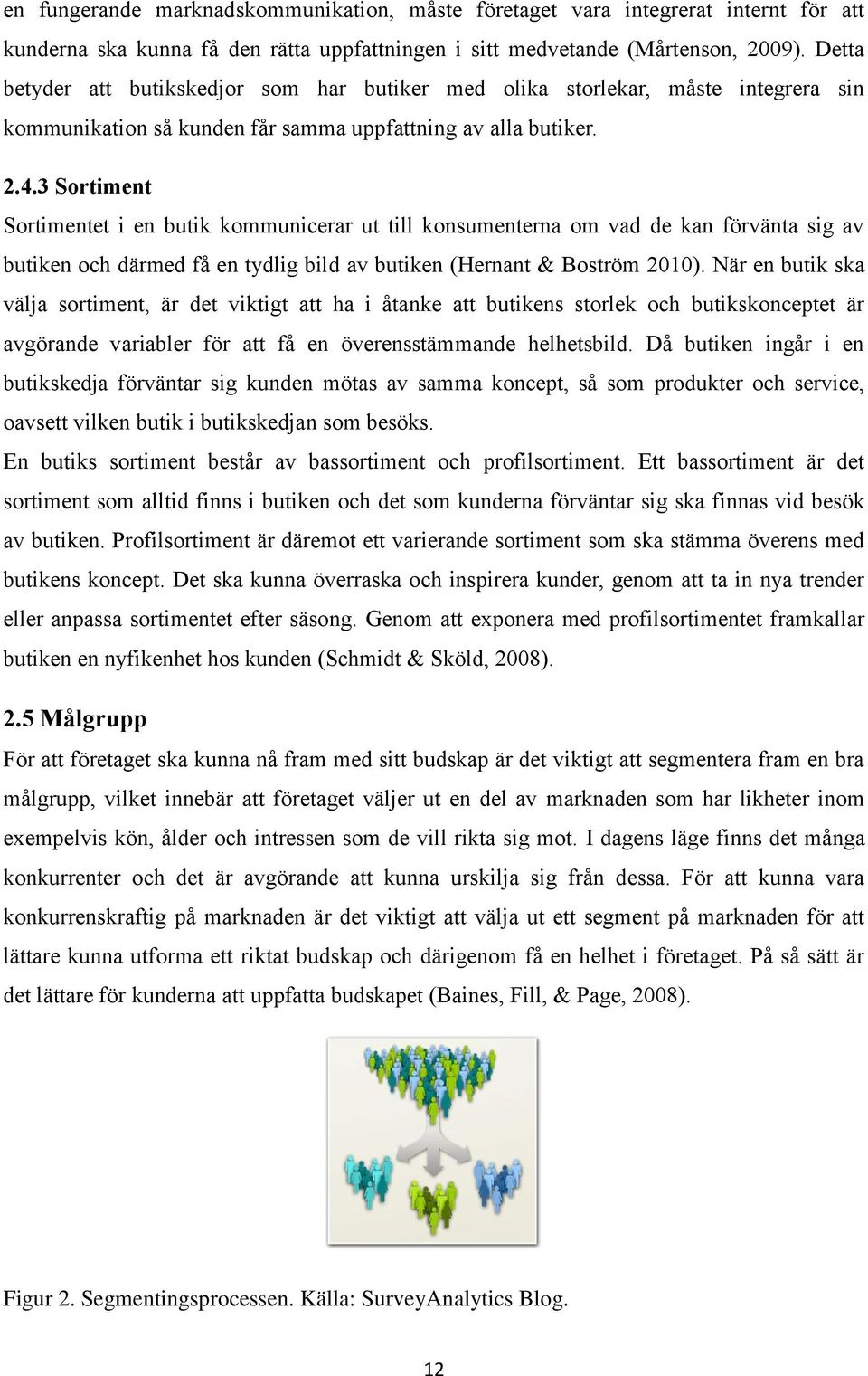 en fungerande marknadskommunikation, måste företaget vara integrerat internt för att kunderna ska kunna få den rätta uppfattningen i sitt medvetande (Mårtenson, 2009). Detta betyder att butikskedjor som har butiker med olika storlekar, måste integrera sin kommunikation så kunden får samma uppfattning av alla butiker.

2.4.3 Sortiment

Sortimentet i en butik kommunicerar ut till konsumenterna om vad de kan förvänta sig av butiken och därmed få en tydlig bild av butiken (Hernant & Boström 2010). När en butik ska välja sortiment, är det viktigt att ha i åtanke att butikens storlek och butikskonceptet är avgörande variabler för att få en överensstämmande helhetsbild. Då butiken ingår i en butikskedja förväntar sig kunden mötas av samma koncept, så som produkter och service, oavsett vilken butik i butikskedjan som besöks.

En butiks sortiment består av bassortiment och profilsortiment. Ett bassortiment är det sortiment som alltid finns i butiken och det som kunderna förväntar sig ska finnas vid besök av butiken. Profilsortiment är däremot ett varierande sortiment som ska stämma överens med butikens koncept. Det ska kunna överraska och inspirera kunder, genom att ta in nya trender eller anpassa sortimentet efter säsong. Genom att exponera med profilsortimentet framkallar butiken en nyfikenhet hos kunden (Schmidt & Sköld, 2008).

2.5 Målgrupp

För att företaget ska kunna nå fram med sitt budskap är det viktigt att segmentera fram en bra målgrupp, vilket innebär att företaget väljer ut en del av marknaden som har likheter inom exempelvis kön, ålder och intressen som de vill rikta sig mot. I dagens läge finns det många konkurrenter och det är avgörande att kunna urskilja sig från dessa. För att kunna vara konkurrenskraftig på marknaden är det viktigt att välja ut ett segment på marknaden för att lättare kunna utforma ett riktat budskap och därigenom få en helhet i företaget. På så sätt är det lättare för kunderna att uppfatta budskapet (Baines, Fill, & Page, 2008).

Figur 2. Segmentingsprocessen. Källa: SurveyAnalytics Blog.

12